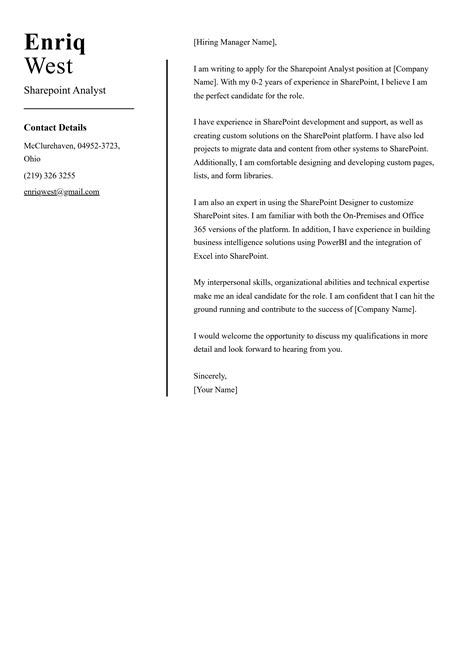 Enriq
West

Sharepoint Analyst

Contact Details

McClurehaven, 04952-3723, Ohio

(219) 326 3255

enriqwest@gmail.com

[Hiring Manager Name],

I am writing to apply for the Sharepoint Analyst position at [Company Name]. With my 0-2 years of experience in SharePoint, I believe I am the perfect candidate for the role.

I have experience in SharePoint development and support, as well as creating custom solutions on the SharePoint platform. I have also led projects to migrate data and content from other systems to SharePoint. Additionally, I am comfortable designing and developing custom pages, lists, and form libraries.

I am also an expert in using the SharePoint Designer to customize SharePoint sites. I am familiar with both the On-Premises and Office 365 versions of the platform. In addition, I have experience in building business intelligence solutions using PowerBI and the integration of Excel into SharePoint.

My interpersonal skills, organizational abilities and technical expertise make me an ideal candidate for the role. I am confident that I can hit the ground running and contribute to the success of [Company Name].

I would welcome the opportunity to discuss my qualifications in more detail and look forward to hearing from you.

Sincerely,
[Your Name]